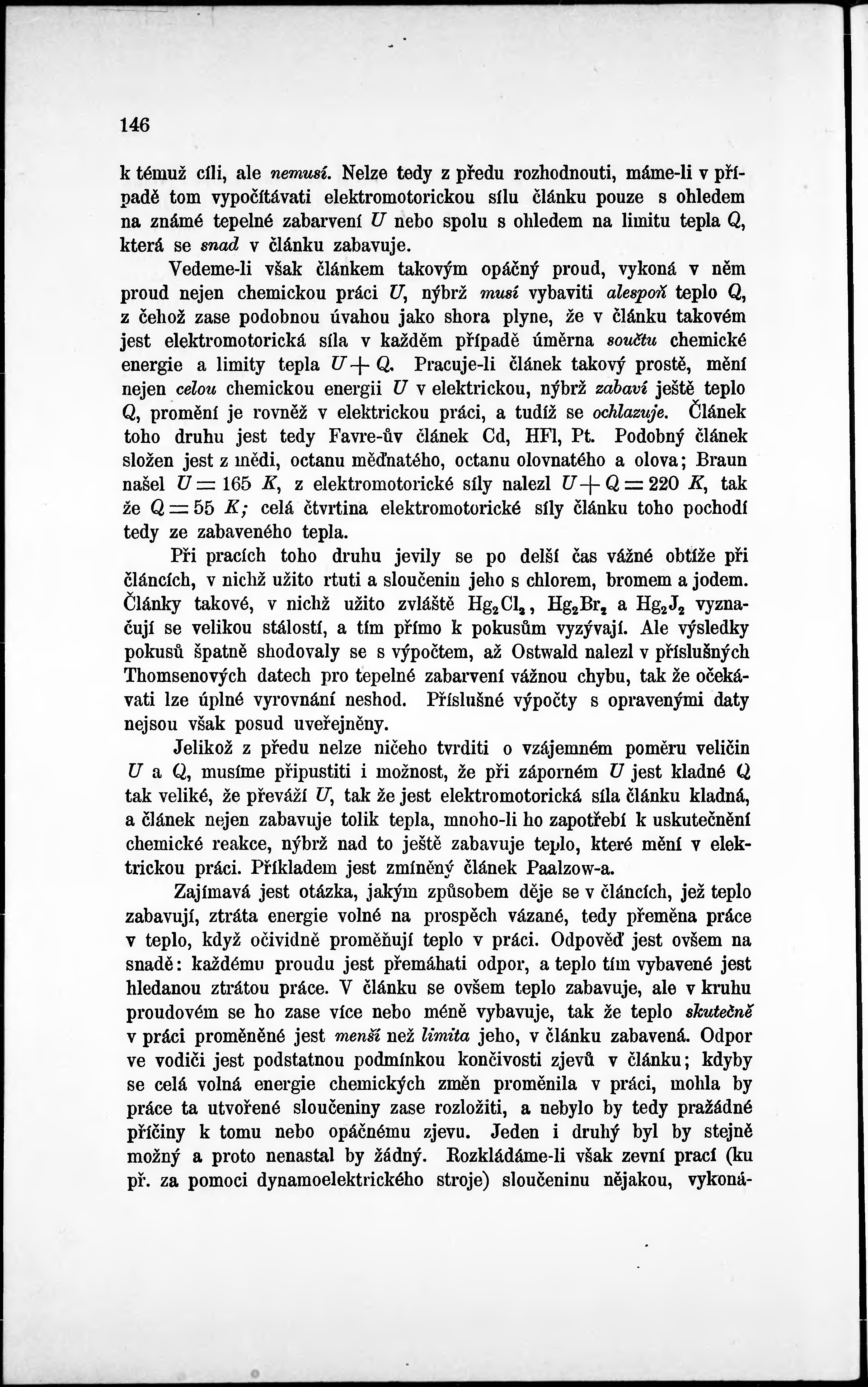 146

k témuž cíli, ale nemusí. Nelze tedy z předu rozhodnouti, máme-li v případě tom vypočítávati elektromotorickou sílu článku pouze s ohledem na známé tepelné zabarvení $U$ nebo spolu s ohledem na limitu tepla $Q$, která se snad v článku zabavuje.

Vedeme-li však článkem takovým opáčný proud, vykoná v něm proud nejen chemickou práci $U$, nýbrž musí vybaviti alespoň teplo $Q$, z čehož zase podobnou úvahou jako shora plyne, že v článku takovém jest elektromotorická síla v každém případě úměrna součtu chemické energie a limity tepla $U + Q$. Pracuje-li článek takový prostě, mění nejen celou chemickou energii $U$ v elektrickou, nýbrž zabaví ještě teplo $Q$, promění je rovněž v elektrickou práci, a tudíž se ochlazuje. Článek toho druhu jest tedy Favre-ův článek Cd, HFl, Pt. Podobný článek složen jest z mědi, octanu měďnatého, octanu olovnatého a olova; Braun našel $U = 165$ $K$, z elektromotorické síly nalezl $U + Q = 220$ $K$, tak že $Q = 55$ $K$; celá čtvrtina elektromotorické síly článku toho pochodí tedy ze zabaveného tepla.

Při pracích toho druhu jevily se po delší čas vážné obtíže při článcích, v nichž užito rtuti a sloučenin jeho s chlorem, bromem a jodem. Články takové, v nichž užito zvláště $Hg_2Cl_2$, $Hg_2Br_2$ a $Hg_2J_2$ vyznačují se velikou stálostí, a tím přímo k pokusům vyzývají. Ale výsledky pokusů špatně shodovaly se s výpočtem, až Ostwald nalezl v příslušných Thomsenových datech pro tepelné zabarvení vážnou chybu, tak že očekávati lze úplné vyrovnání neshod. Příslušné výpočty s opravenými daty nejsou však posud uveřejněny.

Jelikož z předu nelze ničeho tvrditi o vzájemném poměru veličin $U$ a $Q$, musíme připustiti i možnost, že při záporném $U$ jest kladné $Q$ tak veliké, že převáží $U$, tak že jest elektromotorická síla článku kladná, a článek nejen zabavuje tolik tepla, mnoho-li ho zapotřebí k uskutečnění chemické reakce, nýbrž nad to ještě zabavuje teplo, které mění v elektrickou práci. Příkladem jest zmíněný článek Paalzow-a.

Zajímavá jest otázka, jakým způsobem děje se v článcích, jež teplo zabavují, ztráta energie volné na prospěch vázané, tedy přeměna práce v teplo, když očividně proměňují teplo v práci. Odpověď jest ovšem na snadě: každému proudu jest přemáhati odpor, a teplo tím vybavené jest hledanou ztrátou práce. V článku se ovšem teplo zabavuje, ale v kruhu proudovém se ho zase více nebo méně vybavuje, tak že teplo skutečně v práci proměněné jest menší než limita jeho, v článku zabavená. Odpor ve vodiči jest podstatnou podmínkou končivosti zjevů v článku; kdyby se celá volná energie chemických změn proměnila v práci, mohla by práce ta utvořené sloučeniny zase rozložiti, a nebylo by tedy pražádné příčiny k tomu nebo opáčnému zjevu. Jeden i druhý byl by stejně možný a proto nenastal by žádný. Rozkládáme-li však zevní prací (ku př. za pomoci dynamoelektrického stroje) sloučeninu nějakou, vykoná-